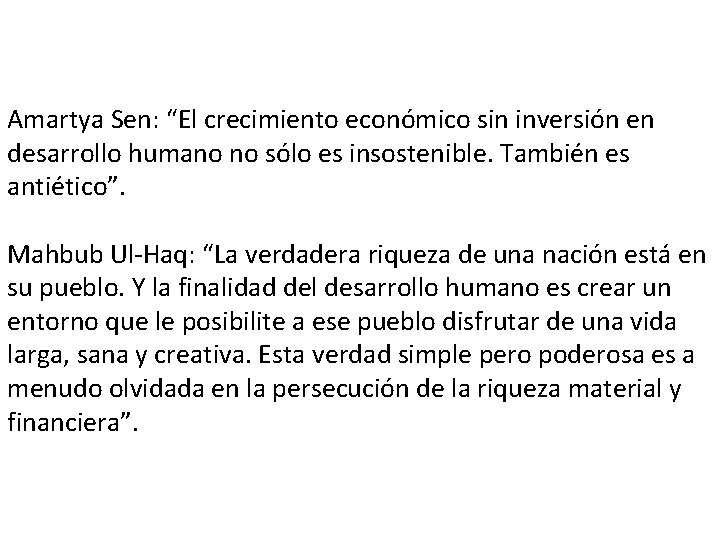 Amartya Sen: “El crecimiento económico sin inversión en desarrollo humano no sólo es insostenible. También es antiético”.

Mahbub Ul-Haq: “La verdadera riqueza de una nación está en su pueblo. Y la finalidad del desarrollo humano es crear un entorno que le posibilite a ese pueblo disfrutar de una vida larga, sana y creativa. Esta verdad simple pero poderosa es a menudo olvidada en la persecución de la riqueza material y financiera”.